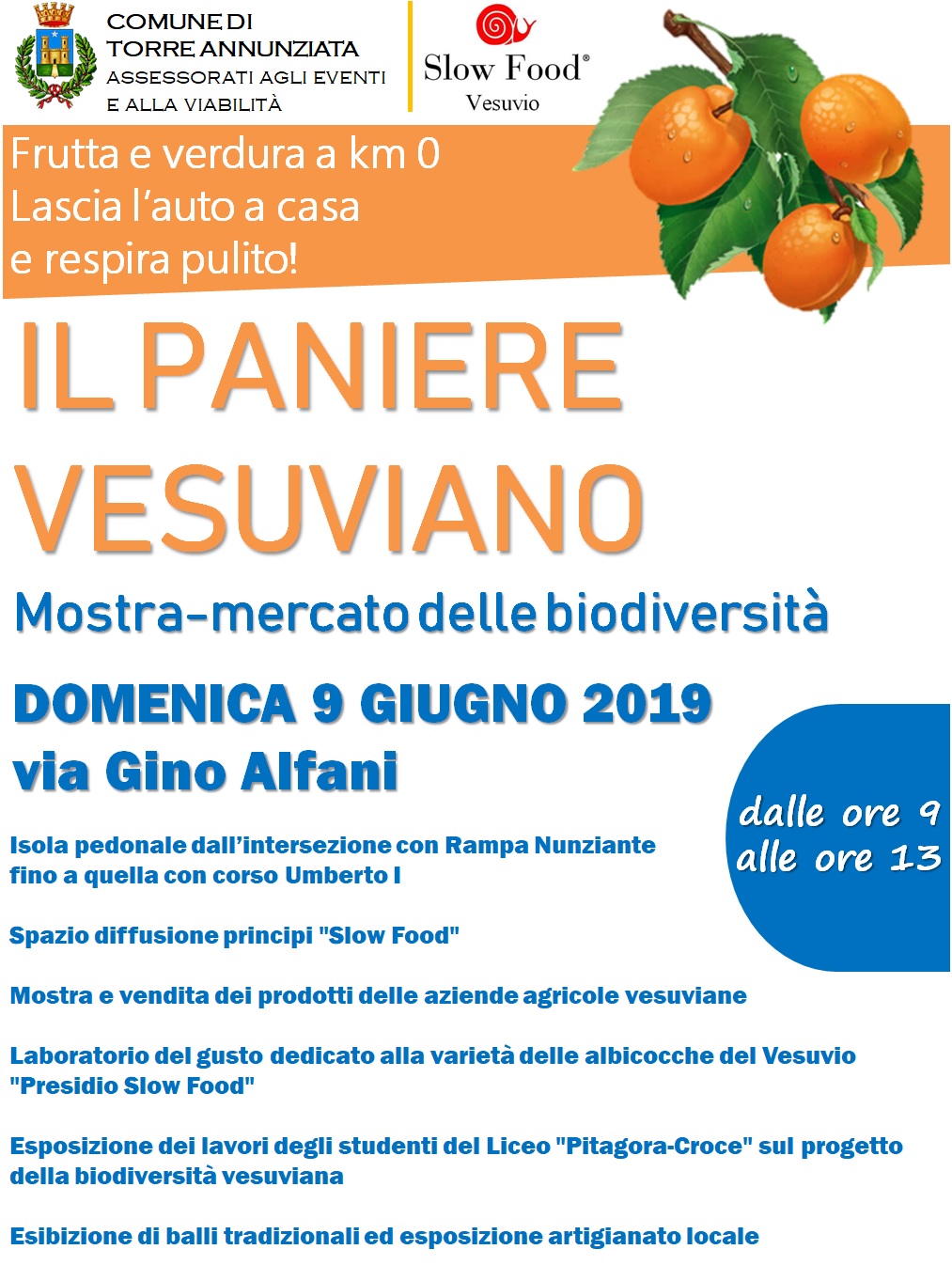 COMUNE DI TORRE ANNUNZIATA
ASSESSORATI AGLI EVENTI E ALLA VIABILITÀ

Slow Food®
Vesuvio

Frutta e verdura a km 0
Lascia l'auto a casa
e respira pulito!

IL PANIERE VESUVIANO

Mostra-mercato delle biodiversità

DOMENICA 9 GIUGNO 2019
via Gino Alfani

dalle ore 9
alle ore 13

Isola pedonale dall'intersezione con Rampa Nunziante fino a quella con corso Umberto I

Spazio diffusione principi "Slow Food"

Mostra e vendita dei prodotti delle aziende agricole vesuviane

Laboratorio del gusto dedicato alla varietà delle albicocche del Vesuvio "Presidio Slow Food"

Esposizione dei lavori degli studenti del Liceo "Pitagora-Croce" sul progetto della biodiversità vesuviana

Esibizione di balli tradizionali ed esposizione artigianato locale